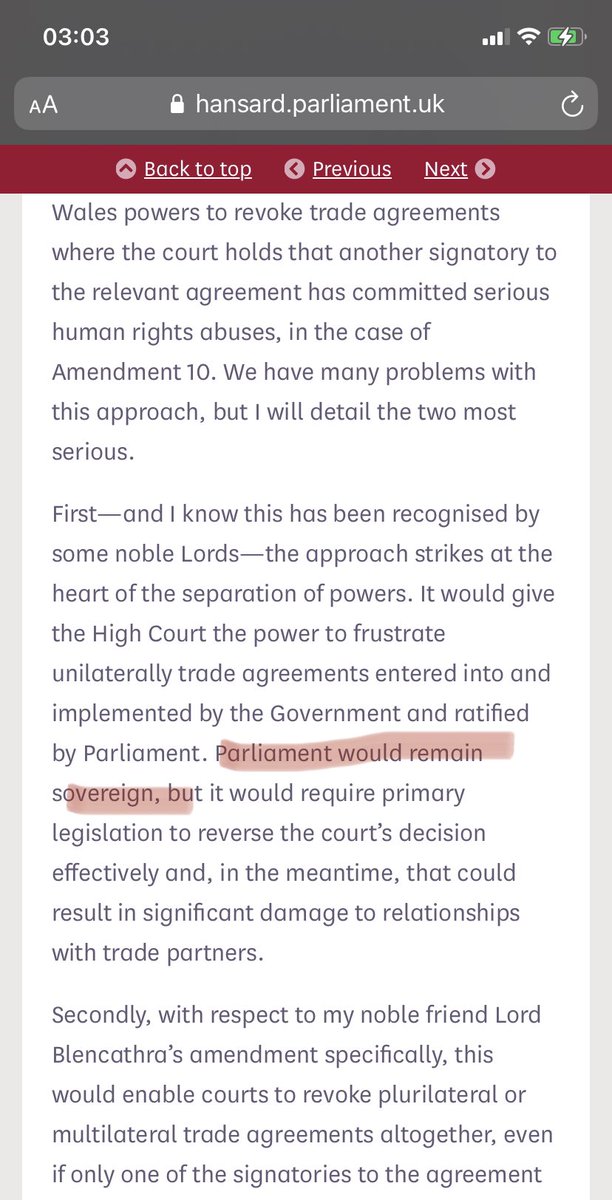 03:03

AA hansard.parliament.uk

Back to top Previous Next

Wales powers to revoke trade agreements where the court holds that another signatory to the relevant agreement has committed serious human rights abuses, in the case of Amendment 10. We have many problems with this approach, but I will detail the two most serious.

First—and I know this has been recognised by some noble Lords—the approach strikes at the heart of the separation of powers. It would give the High Court the power to frustrate unilaterally trade agreements entered into and implemented by the Government and ratified by Parliament. Parliament would remain sovereign, but it would require primary legislation to reverse the court's decision effectively and, in the meantime, that could result in significant damage to relationships with trade partners.

Secondly, with respect to my noble friend Lord Blencathra's amendment specifically, this would enable courts to revoke plurilateral or multilateral trade agreements altogether, even if only one of the signatories to the agreement